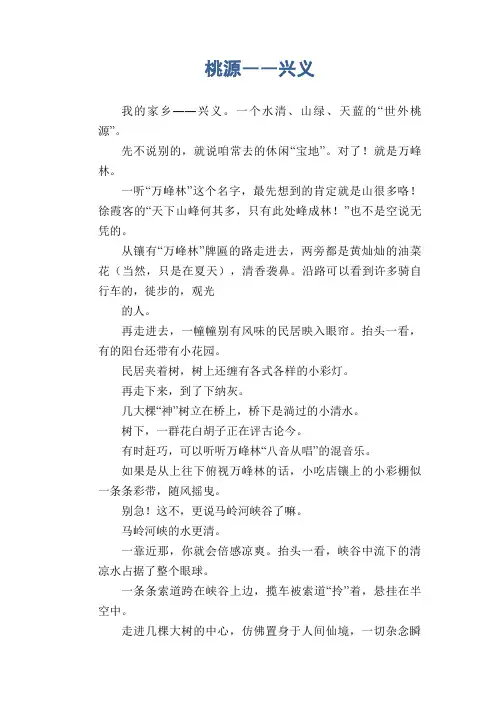 桃源——兴义

我的家乡——兴义。一个水清、山绿、天蓝的“世外桃源”。

先不说别的，就说咱常去的休闲“宝地”。对了！就是万峰林。

一听“万峰林”这个名字，最先想到的肯定就是山很多咯！徐霞客的“天下山峰何其多，只有此处峰成林！”也不是空说无凭的。

从镶有“万峰林”牌匾的路走进去，两旁都是黄灿灿的油菜花（当然，只是在夏天），清香袭鼻。沿路可以看到许多骑自行车的，徒步的，观光

的人。

再走进去，一幢幢别有风味的民居映入眼帘。抬头一看，有的阳台还带有小花园。

民居夹着树，树上还缠有各式各样的小彩灯。

再走下来，到了下纳灰。

几大棵“神”树立在桥上，桥下是淌过的小清水。

树下，一群花白胡子正在评古论今。

有时赶巧，可以听听万峰林“八音从唱”的混音乐。

如果是从上往下俯视万峰林的话，小吃店镶上的小彩棚似一条条彩带，随风摇曳。

别急！这不，更说马岭河峡谷了嘛。

马岭河峡的水更清。

一靠近那，你就会倍感凉爽。抬头一看，峡谷中流下的清凉水占据了整个眼球。

一条条索道跨在峡谷上边，揽车被索道“拎”着，悬挂在半空中。

走进几棵大树的中心，仿佛置身于人间仙境，一切杂念瞬